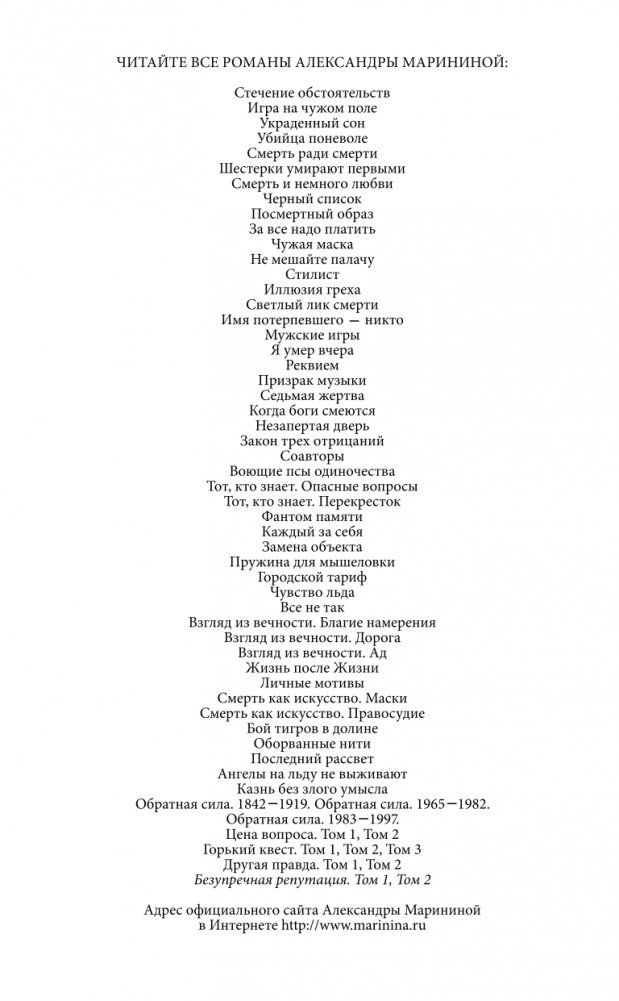 ЧИТАЙТЕ ВСЕ РОМАНЫ АЛЕКСАНДРЫ МАРИНИНОЙ:

Стечение обстоятельств
Игра на чужом поле
Украденный сон
Убийца поневоле
Смерть ради смерти
Шестерки умирают первыми
Смерть и немного любви
Черный список
Посмертный образ
За все надо платить
Чужая маска
Не мешайте палачу
Стилист
Иллюзия греха
Светлый лик смерти
Имя потерпевшего — никто
Мужские игры
Я умер вчера
Реквием
Призрак музыки
Седьмая жертва
Когда боги смеются
Незапертая дверь
Закон трех отрицаний
Соавторы
Воющие псы одиночества
Тот, кто знает. Опасные вопросы
Тот, кто знает. Перекресток
Фантом памяти
Каждый за себя
Замена объекта
Пружина для мышеловки
Городской тариф
Чувство льда
Все не так
Взгляд из вечности. Благие намерения
Взгляд из вечности. Дорога
Взгляд из вечности. Ад
Жизнь после Жизни
Личные мотивы
Смерть как искусство. Маски
Смерть как искусство. Правосудие
Бой тигров в долине
Оборванные нити
Последний рассвет
Ангелы на льду не выживают
Казнь без злого умысла
Обратная сила. 1842—1919. Обратная сила. 1965—1982.
Обратная сила. 1983—1997.
Цена вопроса. Том 1, Том 2
Горький квест. Том 1, Том 2, Том 3
Другая правда. Том 1, Том 2
Безупречная репутация. Том 1, Том 2

Адрес официального сайта Александры Марининой в Интернете http://www.marinina.ru